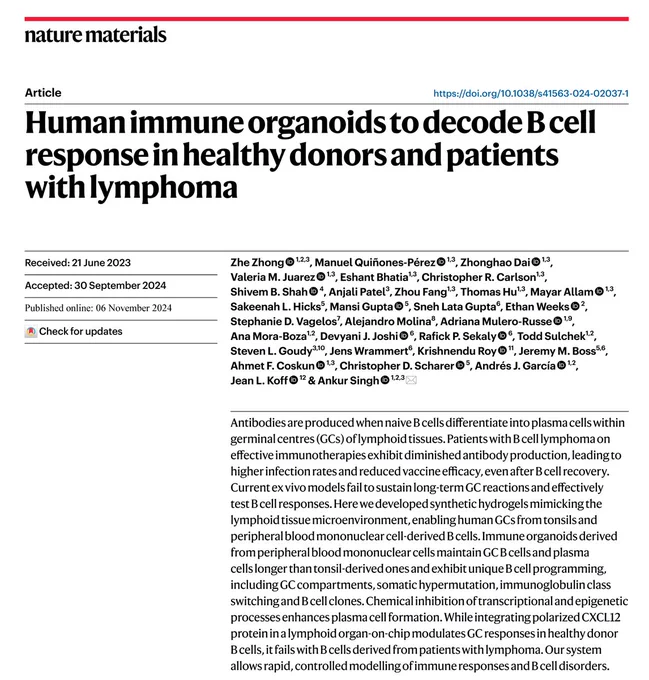 nature materials

Article

https://doi.org/10.1038/s41563-024-02037-1

Human immune organoids to decode B cell response in healthy donors and patients with lymphoma

Received: 21 June 2023

Accepted: 30 September 2024

Published online: 06 November 2024

Check for updates

Zhe Zhong $^{1,2,3}$, Manuel Quiñones-Pérez $^{1,3}$, Zhonghao Dai $^{1,3}$, Valeria M. Juarez $^{1,3}$, Eshant Bhatia$^{1,3}$, Christopher R. Carlson$^{1,3}$, Shivem B. Shah $^{4}$, Anjali Patel$^{3}$, Zhou Fang$^{1,3}$, Thomas Hu$^{1,3}$, Mayar Allam $^{1,3}$, Sakeenah L. Hicks$^{5}$, Mansi Gupta $^{5}$, Sneh Lata Gupta$^{6}$, Ethan Weeks $^{2}$, Stephanie D. Vagelos$^{7}$, Alejandro Molina$^{8}$, Adriana Mulero-Russe $^{1,9}$, Ana Mora-Boza$^{1,2}$, Devyani J. Joshi $^{6}$, Rafick P. Sekaly $^{6}$, Todd Sulchek$^{1,2}$, Steven L. Goudy$^{3,10}$, Jens Wrammert$^{6}$, Krishnendu Roy $^{11}$, Jeremy M. Boss$^{5,6}$, Ahmet F. Coskun $^{1,3}$, Christopher D. Scharer $^{5}$, Andrés J. García $^{1,2}$, Jean L. Koff $^{12}$ & Ankur Singh $^{1,2,3}$

Antibodies are produced when naive B cells differentiate into plasma cells within germinal centres (GCs) of lymphoid tissues. Patients with B cell lymphoma on effective immunotherapies exhibit diminished antibody production, leading to higher infection rates and reduced vaccine efficacy, even after B cell recovery. Current ex vivo models fail to sustain long-term GC reactions and effectively test B cell responses. Here we developed synthetic hydrogels mimicking the lymphoid tissue microenvironment, enabling human GCs from tonsils and peripheral blood mononuclear cell-derived B cells. Immune organoids derived from peripheral blood mononuclear cells maintain GC B cells and plasma cells longer than tonsil-derived ones and exhibit unique B cell programming, including GC compartments, somatic hypermutation, immunoglobulin class switching and B cell clones. Chemical inhibition of transcriptional and epigenetic processes enhances plasma cell formation. While integrating polarized CXCL12 protein in a lymphoid organ-on-chip modulates GC responses in healthy donor B cells, it fails with B cells derived from patients with lymphoma. Our system allows rapid, controlled modelling of immune responses and B cell disorders.